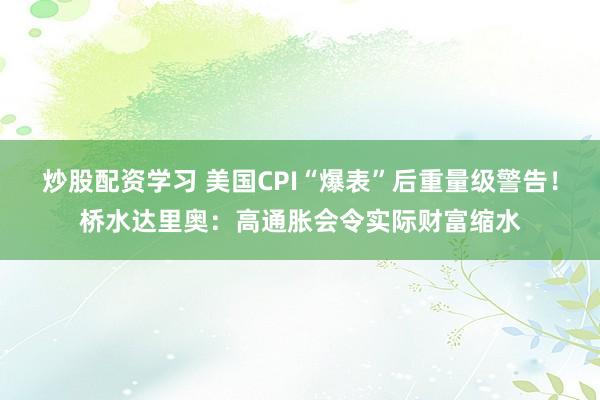 炒股配资学习 美国CPI“爆表”后重量级警告！桥水达里奥：高通胀会令实际财富缩水